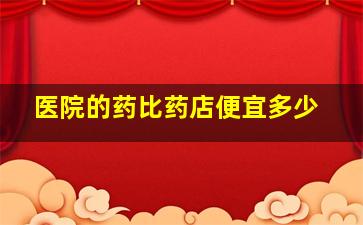 医院的药比药店便宜多少